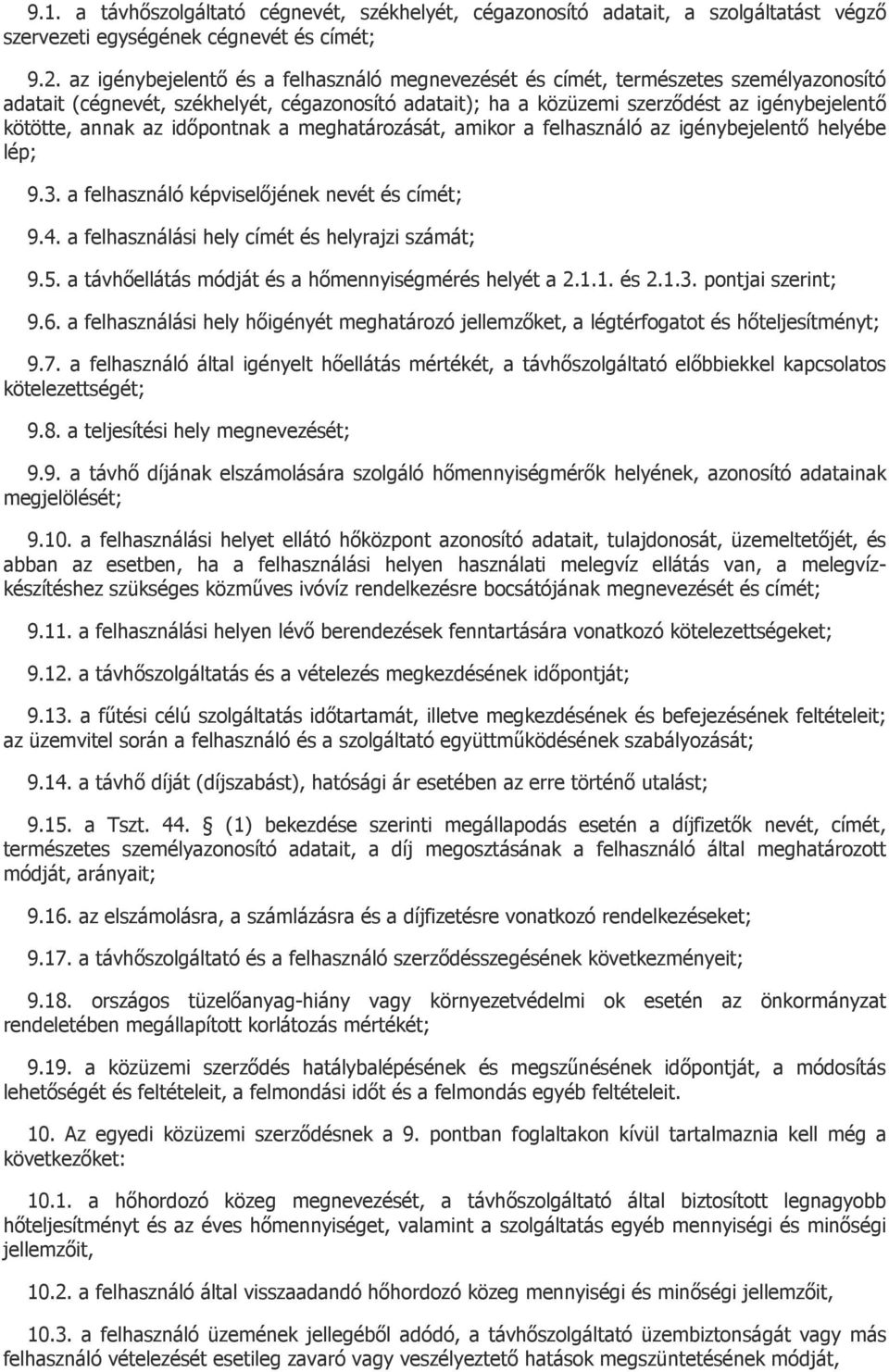 9.1. a távhőszolgáltató cégnevét, székhelyét, cégazonosító adatait, a szolgáltatást végző szervezeti egységének cégnevét és címét;

9.2. az igénybejelentő és a felhasználó megnevezését és címét, természetes személyazonosító adatait (cégnevét, székhelyét, cégazonosító adatait); ha a közüzemi szerződést az igénybejelentő kötötte, annak az időpontnak a meghatározását, amikor a felhasználó az igénybejelentő helyébe lép;

9.3. a felhasználó képviselőjének nevét és címét;

9.4. a felhasználási hely címét és helyrajzi számát;

9.5. a távhőellátás módját és a hőmennyiségmérés helyét a 2.1.1. és 2.1.3. pontjai szerint;

9.6. a felhasználási hely hőigényét meghatározó jellemzőket, a légtérfogatot és hőteljesítményt;

9.7. a felhasználó által igényelt hőellátás mértékét, a távhőszolgáltató előbbiekkel kapcsolatos kötelezettségét;

9.8. a teljesítési hely megnevezését;

9.9. a távhő díjának elszámolására szolgáló hőmennyiségmérők helyének, azonosító adatainak megjelölését;

9.10. a felhasználási helyet ellátó hőközpont azonosító adatait, tulajdonosát, üzemeltetőjét, és abban az esetben, ha a felhasználási helyen használati melegvíz ellátás van, a melegvízkészítéshez szükséges közműves ivóvíz rendelkezésre bocsátójának megnevezését és címét;

9.11. a felhasználási helyen lévő berendezések fenntartására vonatkozó kötelezettségeket;

9.12. a távhőszolgáltatás és a vételezés megkezdésének időpontját;

9.13. a fűtési célú szolgáltatás időtartamát, illetve megkezdésének és befejezésének feltételeit; az üzemvitel során a felhasználó és a szolgáltató együttműködésének szabályozását;

9.14. a távhő díját (díjszabást), hatósági ár esetében az erre történő utalást;

9.15. a Tszt. 44. § (1) bekezdése szerinti megállapodás esetén a díjfizetők nevét, címét, természetes személyazonosító adatait, a díj megosztásának a felhasználó által meghatározott módját, arányait;

9.16. az elszámolásra, a számlázásra és a díjfizetésre vonatkozó rendelkezéseket;

9.17. a távhőszolgáltató és a felhasználó szerződésszegésének következményeit;

9.18. országos tüzelőanyag-hiány vagy környezetvédelmi ok esetén az önkormányzat rendeletében megállapított korlátozás mértékét;

9.19. a közüzemi szerződés hatálybalépésének és megszűnésének időpontját, a módosítás lehetőségét és feltételeit, a felmondási időt és a felmondás egyéb feltételeit.

10. Az egyedi közüzemi szerződésnek a 9. pontban foglaltakon kívül tartalmaznia kell még a következőket:

10.1. a hőhordozó közeg megnevezését, a távhőszolgáltató által biztosított legnagyobb hőteljesítményt és az éves hőmennyiséget, valamint a szolgáltatás egyéb mennyiségi és minőségi jellemzőit,

10.2. a felhasználó által visszaadandó hőhordozó közeg mennyiségi és minőségi jellemzőit,

10.3. a felhasználó üzemének jellegéből adódó, a távhőszolgáltató üzembiztonságát vagy más felhasználó vételezését esetileg zavaró vagy veszélyeztető hatások megszüntetésének módját,